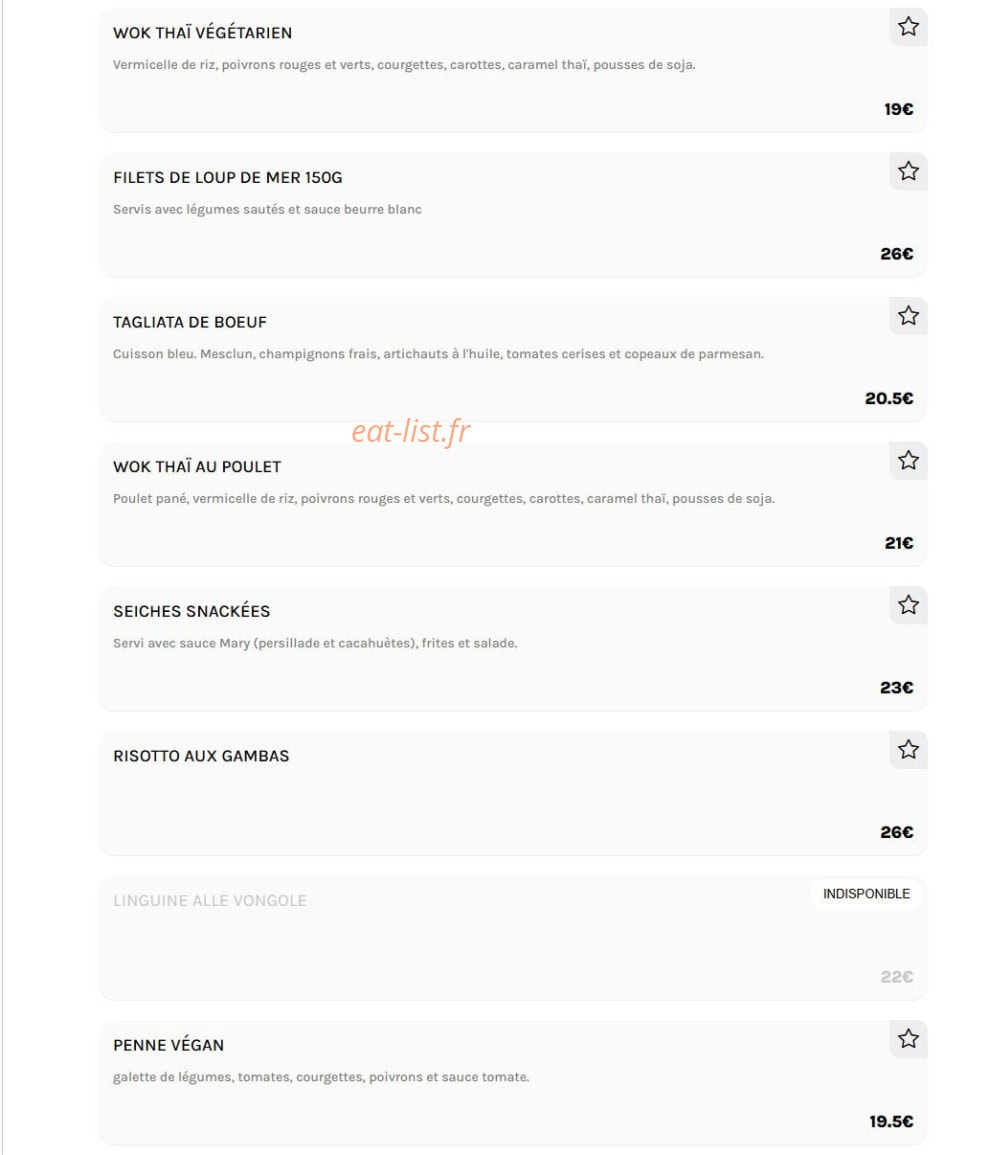 WOK THAÏ VÉGÉTARIEN

Vermicelle de riz, poivrons rouges et verts, courgettes, carottes, caramel thaï, pousses de soja.

19€

FILETS DE LOUP DE MER 150G

Servis avec légumes sautés et sauce beurre blanc

26€

TAGLIATA DE BOEUF

Cuisson bleu. Mesclun, champignons frais, artichauts à l'huile, tomates cerises et copeaux de parmesan.

20.5€

eat-list.fr

WOK THAÏ AU POULET

Poulet pané, vermicelle de riz, poivrons rouges et verts, courgettes, carottes, caramel thaï, pousses de soja.

21€

SEICHES SNACKÉES

Servi avec sauce Mary (persillade et cacahuètes), frites et salade.

23€

RISOTTO AUX GAMBAS

26€

LINGUINE ALLE VONGOLE

INDISPONIBLE

22€

PENNE VÉGAN

galette de légumes, tomates, courgettes, poivrons et sauce tomate.

19.5€